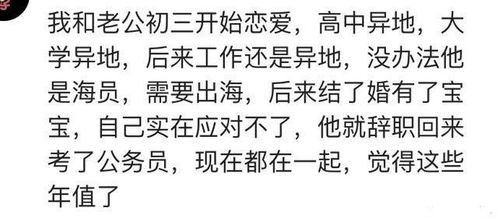 我和老公初三开始恋爱，高中异地，大学异地，后来工作还是异地，没办法他是海员，需要出海，后来结了婚有了宝宝，自己实在应对不了，他就辞职回来考了公务员，现在都在一起，觉得这些年值了